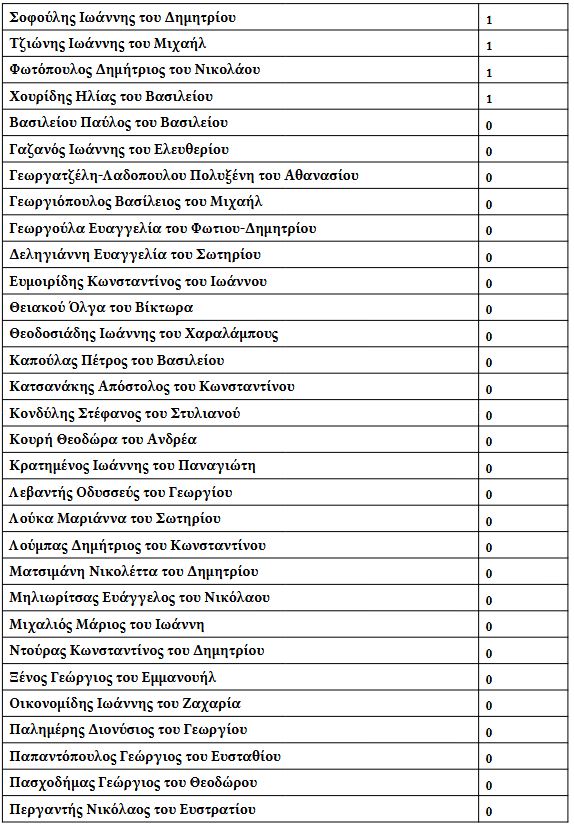 | | |
|---|---|
| Σοφούλης Ιωάννης του Δημητρίου | 1 |
| Τζιώνης Ιωάννης του Μιχαήλ | 1 |
| Φωτόπουλος Δημήτριος του Νικολάου | 1 |
| Χουρίδης Ηλίας του Βασιλείου | 1 |
| Βασιλείου Παύλος του Βασιλείου | 0 |
| Γαζανός Ιωάννης του Ελευθερίου | 0 |
| Γεωργατζέλη-Λαδοπουλου Πολυξένη του Αθανασίου | 0 |
| Γεωργιόπουλος Βασίλειος του Μιχαήλ | 0 |
| Γεωργούλα Ευαγγελία του Φωτιου-Δημητρίου | 0 |
| Δεληγιάννη Ευαγγελία του Σωτηρίου | 0 |
| Ευμοιρίδης Κωνσταντίνος του Ιωάννου | 0 |
| Θειακού Όλγα του Βίκτωρα | 0 |
| Θεοδοσιάδης Ιωάννης του Χαραλάμπους | 0 |
| Καπούλας Πέτρος του Βασιλείου | 0 |
| Κατσανάκης Απόστολος του Κωνσταντίνου | 0 |
| Κονδύλης Στέφανος του Στυλιανού | 0 |
| Κουρή Θεοδώρα του Ανδρέα | 0 |
| Κρατημένος Ιωάννης του Παναγιώτη | 0 |
| Λεβαντής Οδυσσεύς του Γεωργίου | 0 |
| Λούκα Μαριάννα του Σωτηρίου | 0 |
| Λούμπας Δημήτριος του Κωνσταντίνου | 0 |
| Ματσιμάνη Νικολέττα του Δημητρίου | 0 |
| Μηλιωρίτσας Ευάγγελος του Νικόλαου | 0 |
| Μιχαλιός Μάριος του Ιωάννη | 0 |
| Ντούρας Κωνσταντίνος του Δημητρίου | 0 |
| Ξένος Γεώργιος του Εμμανουήλ | 0 |
| Οικονομίδης Ιωάννης του Ζαχαρία | 0 |
| Παλημέρης Διονύσιος του Γεωργίου | 0 |
| Παπαντόπουλος Γεώργιος του Ευσταθίου | 0 |
| Πασχοδήμας Γεώργιος του Θεοδώρου | 0 |
| Περγαντής Νικόλαος του Ευστρατίου | 0 |